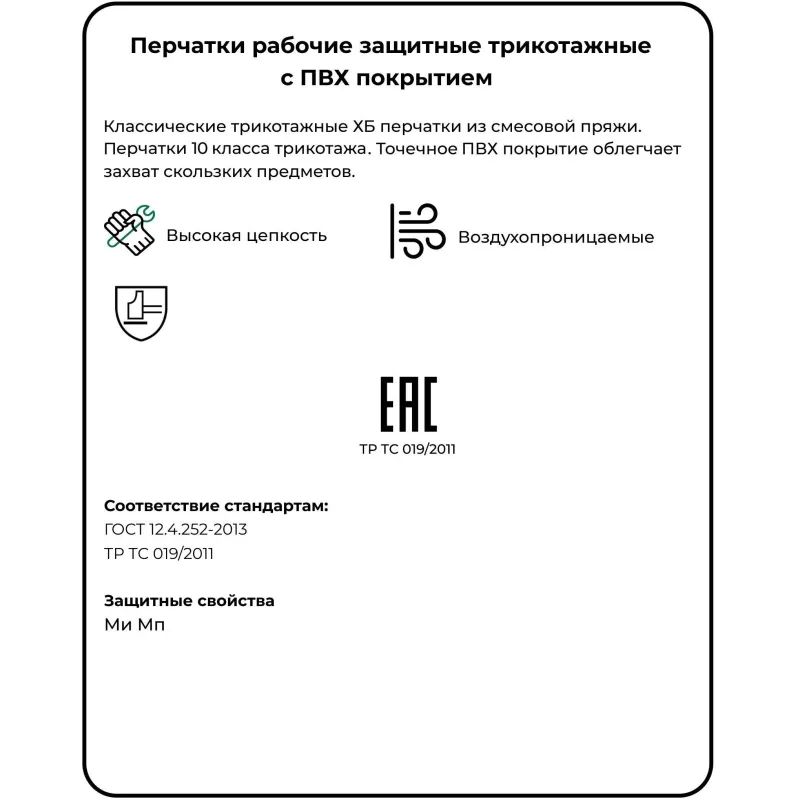 Перчатки рабочие защитные трикотажные с ПВХ покрытием

Классические трикотажные ХБ перчатки из смесовой пряжи. Перчатки 10 класса трикотажа. Точечное ПВХ покрытие облегчает захват скользких предметов.

Высокая цепкость

Воздухопроницаемые

EAC
ТР ТС 019/2011

Соответствие стандартам:
ГОСТ 12.4.252-2013
ТР ТС 019/2011

Защитные свойства
Ми Мп